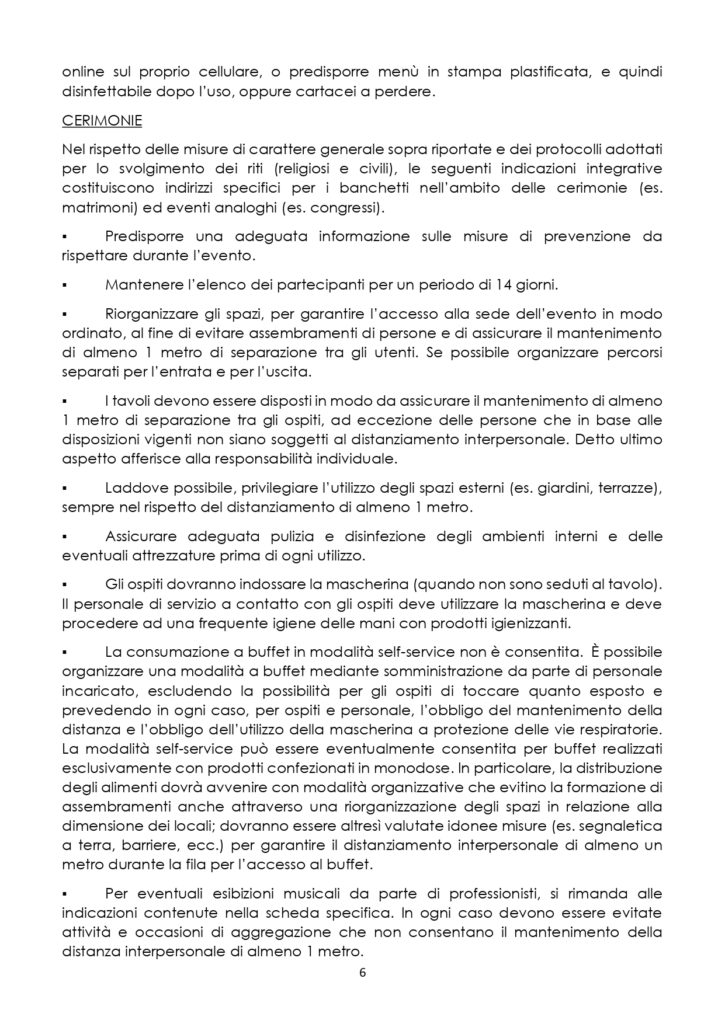 online sul proprio cellulare, o predisporre menù in stampa plastificata, e quindi disinfettabile dopo l'uso, oppure cartacei a perdere.

CERIMONIE

Nel rispetto delle misure di carattere generale sopra riportate e dei protocolli adottati per lo svolgimento dei riti (religiosi e civili), le seguenti indicazioni integrative costituiscono indirizzi specifici per i banchetti nell'ambito delle cerimonie (es. matrimoni) ed eventi analoghi (es. congressi).

▪ Predisporre una adeguata informazione sulle misure di prevenzione da rispettare durante l'evento.

▪ Mantenere l'elenco dei partecipanti per un periodo di 14 giorni.

▪ Riorganizzare gli spazi, per garantire l'accesso alla sede dell'evento in modo ordinato, al fine di evitare assembramenti di persone e di assicurare il mantenimento di almeno 1 metro di separazione tra gli utenti. Se possibile organizzare percorsi separati per l'entrata e per l'uscita.

▪ I tavoli devono essere disposti in modo da assicurare il mantenimento di almeno 1 metro di separazione tra gli ospiti, ad eccezione delle persone che in base alle disposizioni vigenti non siano soggetti al distanziamento interpersonale. Detto ultimo aspetto afferisce alla responsabilità individuale.

▪ Laddove possibile, privilegiare l'utilizzo degli spazi esterni (es. giardini, terrazze), sempre nel rispetto del distanziamento di almeno 1 metro.

▪ Assicurare adeguata pulizia e disinfezione degli ambienti interni e delle eventuali attrezzature prima di ogni utilizzo.

▪ Gli ospiti dovranno indossare la mascherina (quando non sono seduti al tavolo). Il personale di servizio a contatto con gli ospiti deve utilizzare la mascherina e deve procedere ad una frequente igiene delle mani con prodotti igienizzanti.

▪ La consumazione a buffet in modalità self-service non è consentita. È possibile organizzare una modalità a buffet mediante somministrazione da parte di personale incaricato, escludendo la possibilità per gli ospiti di toccare quanto esposto e prevedendo in ogni caso, per ospiti e personale, l'obbligo del mantenimento della distanza e l'obbligo dell'utilizzo della mascherina a protezione delle vie respiratorie. La modalità self-service può essere eventualmente consentita per buffet realizzati esclusivamente con prodotti confezionati in monodose. In particolare, la distribuzione degli alimenti dovrà avvenire con modalità organizzative che evitino la formazione di assembramenti anche attraverso una riorganizzazione degli spazi in relazione alla dimensione dei locali; dovranno essere altresì valutate idonee misure (es. segnaletica a terra, barriere, ecc.) per garantire il distanziamento interpersonale di almeno un metro durante la fila per l'accesso al buffet.

▪ Per eventuali esibizioni musicali da parte di professionisti, si rimanda alle indicazioni contenute nella scheda specifica. In ogni caso devono essere evitate attività e occasioni di aggregazione che non consentano il mantenimento della distanza interpersonale di almeno 1 metro.

6